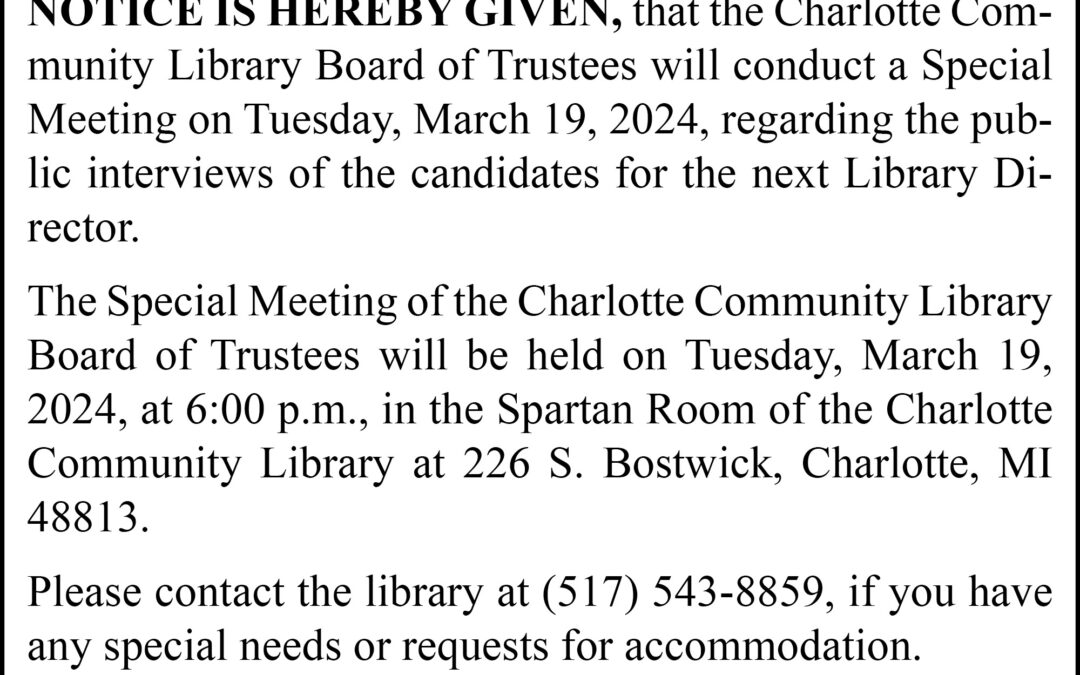 NOTICE IS HEREBY GIVEN, that the Charlotte Community Library Board of Trustees will conduct a Special Meeting on Tuesday, March 19, 2024, regarding the public interviews of the candidates for the next Library Director.

The Special Meeting of the Charlotte Community Library Board of Trustees will be held on Tuesday, March 19, 2024, at 6:00 p.m., in the Spartan Room of the Charlotte Community Library at 226 S. Bostwick, Charlotte, MI 48813.

Please contact the library at (517) 543-8859, if you have any special needs or requests for accommodation.